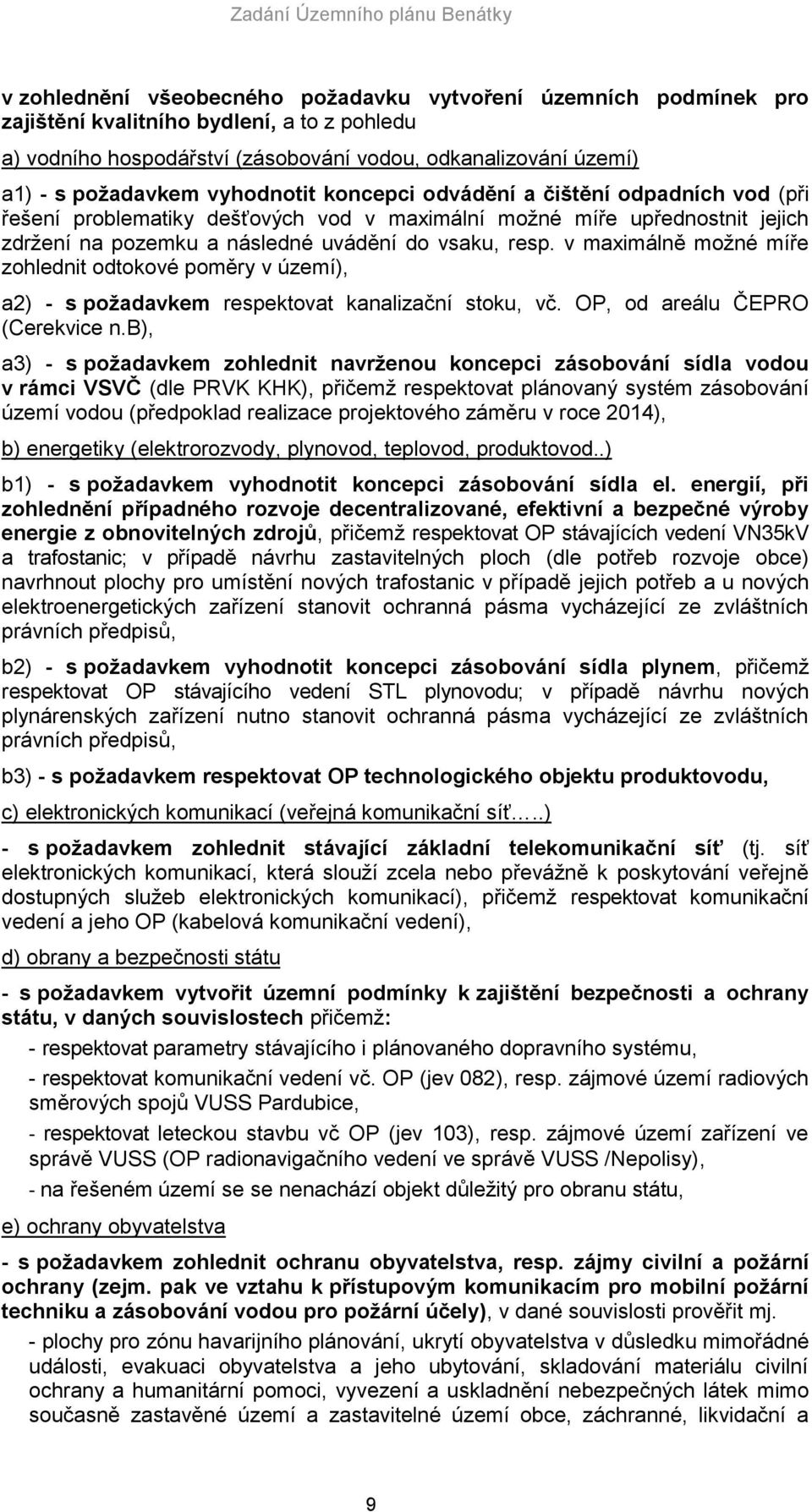 Zadání Územního plánu Benátky

v zohlednění všeobecného požadavku vytvoření územních podmínek pro zajištění kvalitního bydlení, a to z pohledu

a) vodního hospodářství (zásobování vodou, odkanalizování území)

a1) - s požadavkem vyhodnotit koncepci odvádění a čištění odpadních vod (při řešení problematiky dešťových vod v maximální možné míře upřednostnit jejich zdržení na pozemku a následné uvádění do vsaku, resp. v maximálně možné míře zohlednit odtokové poměry v území),

a2) - s požadavkem respektovat kanalizační stoku, vč. OP, od areálu ČEPRO (Cerekvice n.B),

a3) - s požadavkem zohlednit navrženou koncepci zásobování sídla vodou v rámci VSVČ (dle PRVK KHK), přičemž respektovat plánovaný systém zásobování území vodou (předpoklad realizace projektového záměru v roce 2014),

b) energetiky (elektrorozvody, plynovod, teplovod, produktovod..)

b1) - s požadavkem vyhodnotit koncepci zásobování sídla el. energií, při zohlednění případného rozvoje decentralizované, efektivní a bezpečné výroby energie z obnovitelných zdrojů, přičemž respektovat OP stávajících vedení VN35kV a trafostanic; v případě návrhu zastavitelných ploch (dle potřeb rozvoje obce) navrhnout plochy pro umístění nových trafostanic v případě jejich potřeb a u nových elektroenergetických zařízení stanovit ochranná pásma vycházející ze zvláštních právních předpisů,

b2) - s požadavkem vyhodnotit koncepci zásobování sídla plynem, přičemž respektovat OP stávajícího vedení STL plynovodu; v případě návrhu nových plynárenských zařízení nutno stanovit ochranná pásma vycházející ze zvláštních právních předpisů,

b3) - s požadavkem respektovat OP technologického objektu produktovodu,

c) elektronických komunikací (veřejná komunikační síť…..)

- s požadavkem zohlednit stávající základní telekomunikační síť (tj. síť elektronických komunikací, která slouží zcela nebo převážně k poskytování veřejně dostupných služeb elektronických komunikací), přičemž respektovat komunikační vedení a jeho OP (kabelová komunikační vedení),

d) obrany a bezpečnosti státu

- s požadavkem vytvořit územní podmínky k zajištění bezpečnosti a ochrany státu, v daných souvislostech přičemž:

- respektovat parametry stávajícího i plánovaného dopravního systému,

- respektovat komunikační vedení vč. OP (jev 082), resp. zájmové území radiových směrových spojů VUSS Pardubice,

- respektovat leteckou stavbu vč OP (jev 103), resp. zájmové území zařízení ve správě VUSS (OP radionavigačního vedení ve správě VUSS /Nepolisy),

- na řešeném území se se nenachází objekt důležitý pro obranu státu,

e) ochrany obyvatelstva

- s požadavkem zohlednit ochranu obyvatelstva, resp. zájmy civilní a požární ochrany (zejm. pak ve vztahu k přístupovým komunikacím pro mobilní požární techniku a zásobování vodou pro požární účely), v dané souvislosti prověřit mj.

- plochy pro zónu havarijního plánování, ukrytí obyvatelstva v důsledku mimořádné události, evakuaci obyvatelstva a jeho ubytování, skladování materiálu civilní ochrany a humanitární pomoci, vyvezení a uskladnění nebezpečných látek mimo současně zastavěné území a zastavitelné území obce, záchranné, likvidační a

9